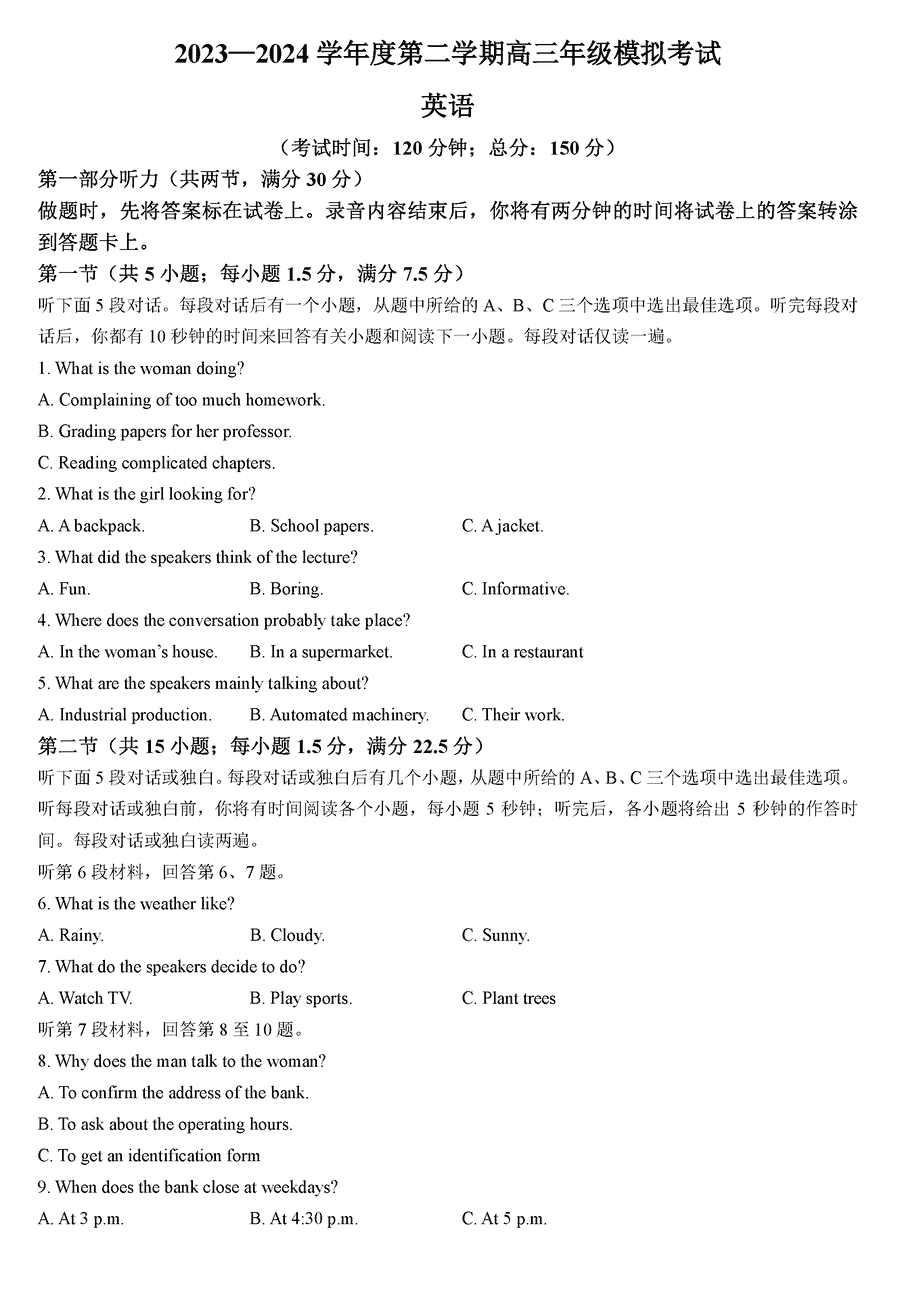 2023—2024 学年度第二学期高三年级模拟考试

英语

（考试时间：120 分钟；总分：150 分）

第一部分听力（共两节，满分 30 分）

做题时，先将答案标在试卷上。录音内容结束后，你将有两分钟的时间将试卷上的答案转涂到答题卡上。

第一节（共 5 小题；每小题 1.5 分，满分 7.5 分）

听下面 5 段对话。每段对话后有一个小题，从题中所给的 A、B、C 三个选项中选出最佳选项。听完每段对话后，你都有 10 秒钟的时间来回答有关小题和阅读下一小题。每段对话仅读一遍。

1. What is the woman doing?

A. Complaining of too much homework.

B. Grading papers for her professor.

C. Reading complicated chapters.

2. What is the girl looking for?

A. A backpack.	B. School papers.	C. A jacket.

3. What did the speakers think of the lecture?

A. Fun.	B. Boring.	C. Informative.

4. Where does the conversation probably take place?

A. In the woman's house.	B. In a supermarket.	C. In a restaurant

5. What are the speakers mainly talking about?

A. Industrial production.	B. Automated machinery.	C. Their work.

第二节（共 15 小题；每小题 1.5 分，满分 22.5 分）

听下面 5 段对话或独白。每段对话或独白后有几个小题，从题中所给的 A、B、C 三个选项中选出最佳选项。听每段对话或独白前，你将有时间阅读各个小题，每小题 5 秒钟；听完后，各小题将给出 5 秒钟的作答时间。每段对话或独白读两遍。

听第 6 段材料，回答第 6、7 题。

6. What is the weather like?

A. Rainy.	B. Cloudy.	C. Sunny.

7. What do the speakers decide to do?

A. Watch TV.	B. Play sports.	C. Plant trees

听第 7 段材料，回答第 8 至 10 题。

8. Why does the man talk to the woman?

A. To confirm the address of the bank.

B. To ask about the operating hours.

C. To get an identification form

9. When does the bank close at weekdays?

A. At 3 p.m.	B. At 4:30 p.m.	C. At 5 p.m.